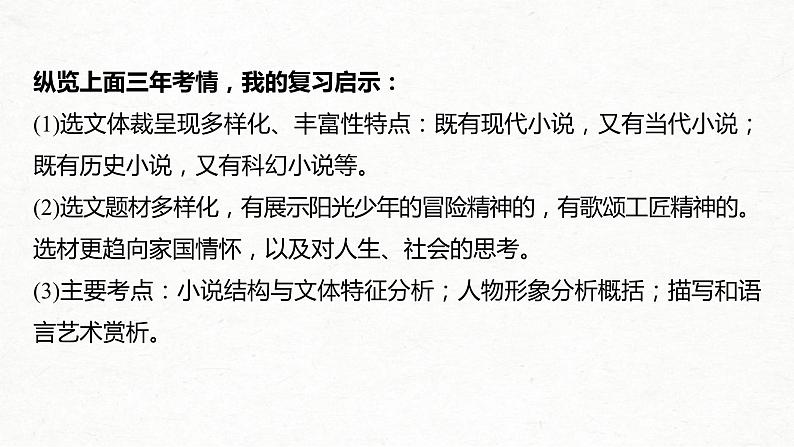 纵览上面三年考情，我的复习启示：

(1)选文体裁呈现多样化、丰富性特点：既有现代小说，又有当代小说；既有历史小说，又有科幻小说等。

(2)选文题材多样化，有展示阳光少年的冒险精神的，有歌颂工匠精神的。选材更趋向家国情怀，以及对人生、社会的思考。

(3)主要考点：小说结构与文体特征分析；人物形象分析概括；描写和语言艺术赏析。